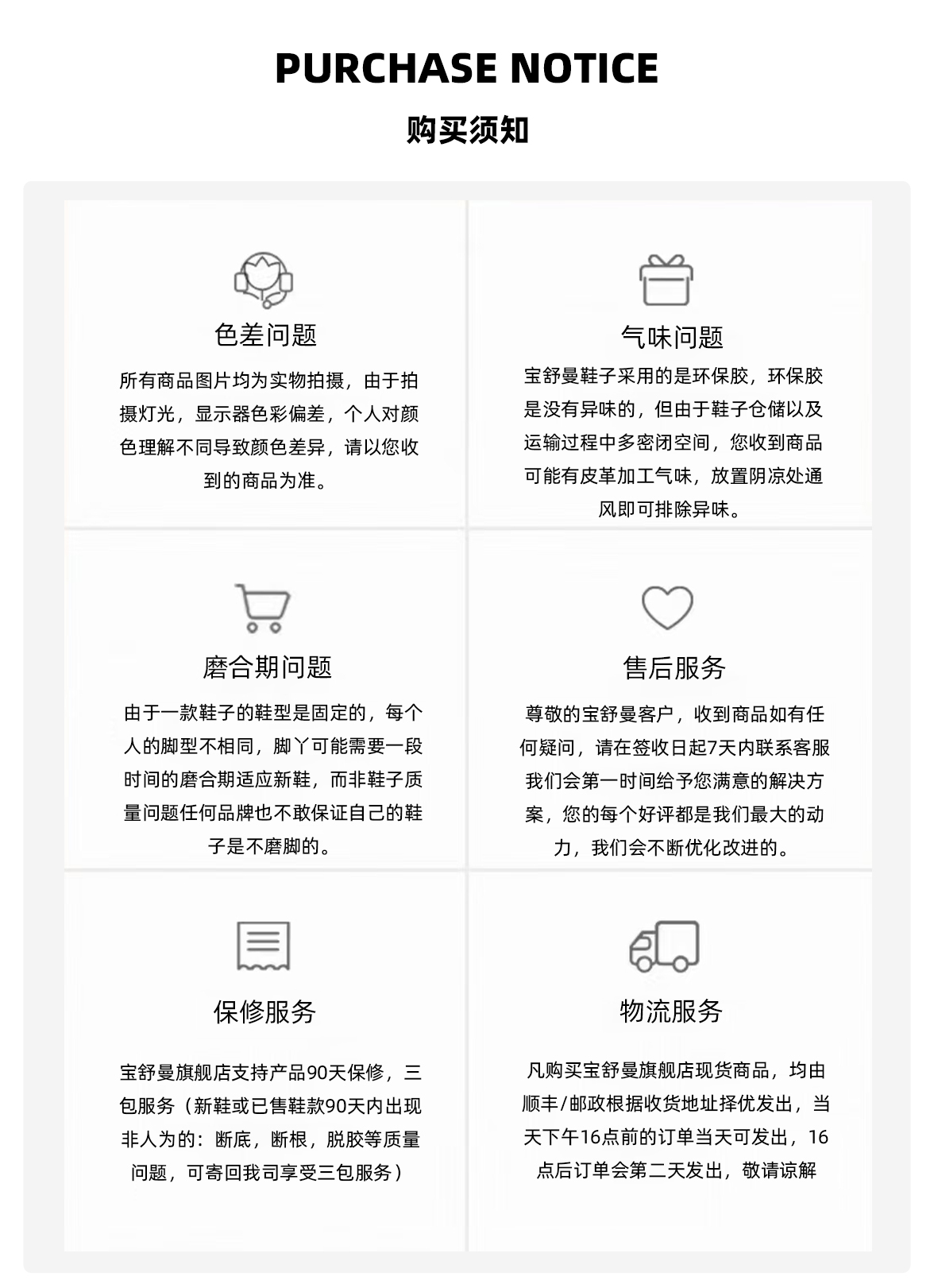 PURCHASE NOTICE

购买须知

色差问题

所有商品图片均为实物拍摄，由于拍摄灯光，显示器色彩偏差，个人对颜色理解不同导致颜色差异，请以您收到的商品为准。

气味问题

宝舒曼鞋子采用的是环保胶，环保胶是没有异味的，但由于鞋子仓储以及运输过程中多密闭空间，您收到商品可能有皮革加工气味，放置阴凉处通风即可排除异味。

磨合期问题

由于一款鞋子的鞋型是固定的，每个人的脚型不相同，脚丫可能需要一段时间的磨合期适应新鞋，而非鞋子质量问题任何品牌也不敢保证自己的鞋子是不磨脚的。

售后服务

尊敬的宝舒曼客户，收到商品如有任何疑问，请在签收日起7天内联系客服我们会第一时间给予您满意的解决方案，您的每个好评都是我们最大的动力，我们会不断优化改进的。

保修服务

宝舒曼旗舰店支持产品90天保修，三包服务（新鞋或已售鞋款90天内出现非人为的：断底，断根，脱胶等质量问题，可寄回我司享受三包服务）

物流服务

凡购买宝舒曼旗舰店现货商品，均由顺丰/邮政根据收货地址择优发出，当天下午16点前的订单当天可发出，16点后订单会第二天发出，敬请谅解